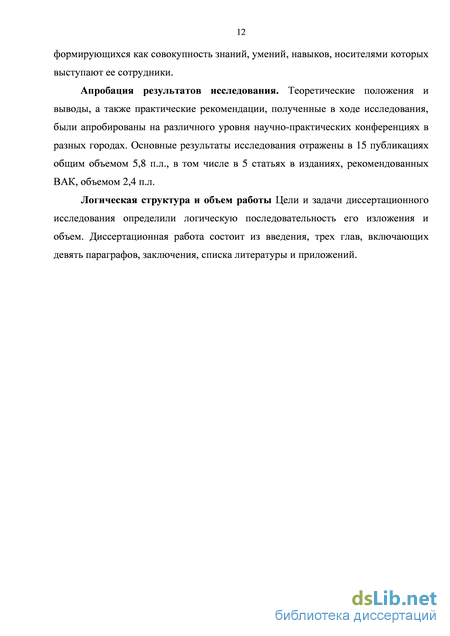 12

формирующихся как совокупность знаний, умений, навыков, носителями которых выступают ее сотрудники.

Апробация результатов исследования. Теоретические положения и выводы, а также практические рекомендации, полученные в ходе исследования, были апробированы на различного уровня научно-практических конференциях в разных городах. Основные результаты исследования отражены в 15 публикациях общим объемом 5,8 п.л., в том числе в 5 статьях в изданиях, рекомендованных ВАК, объемом 2,4 п.л.

Логическая структура и объем работы Цели и задачи диссертационного исследования определили логическую последовательность его изложения и объем. Диссертационная работа состоит из введения, трех глав, включающих девять параграфов, заключения, списка литературы и приложений.

dsLib.net
библиотека диссертаций